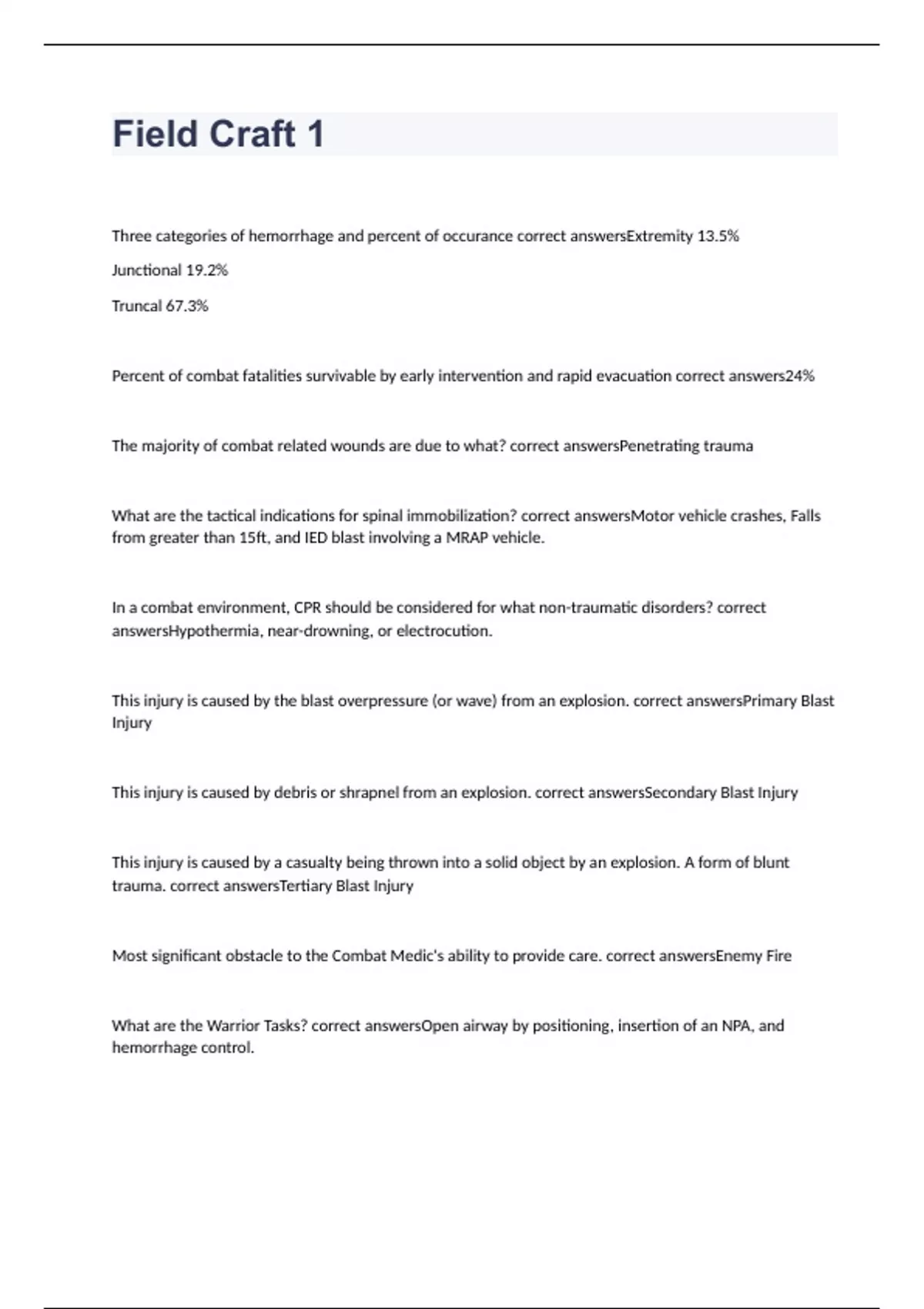 Field Craft 1

Three categories of hemorrhage and percent of occurance correct answersExtremity 13.5%

Junctional 19.2%

Truncal 67.3%

Percent of combat fatalities survivable by early intervention and rapid evacuation correct answers24%

The majority of combat related wounds are due to what? correct answersPenetrating trauma

What are the tactical indications for spinal immobilization? correct answersMotor vehicle crashes, Falls from greater than 15ft, and IED blast involving a MRAP vehicle.

In a combat environment, CPR should be considered for what non-traumatic disorders? correct answersHypothermia, near-drowning, or electrocution.

This injury is caused by the blast overpressure (or wave) from an explosion. correct answersPrimary Blast Injury

This injury is caused by debris or shrapnel from an explosion. correct answersSecondary Blast Injury

This injury is caused by a casualty being thrown into a solid object by an explosion. A form of blunt trauma. correct answersTertiary Blast Injury

Most significant obstacle to the Combat Medic's ability to provide care. correct answersEnemy Fire

What are the Warrior Tasks? correct answersOpen airway by positioning, insertion of an NPA, and hemorrhage control.